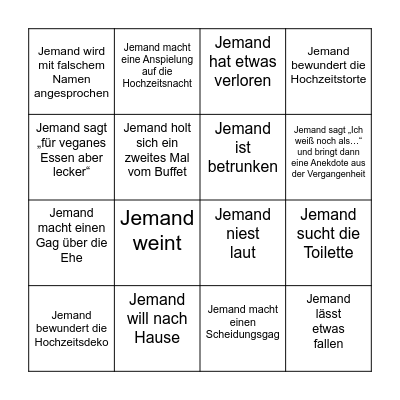 |  |  |  |  |
|---|---|---|---|
| Jemand wird mit falschem Namen angesprochen | Jemand macht eine Anspielung auf die Hochzeitsnacht | Jemand hat etwas verloren | Jemand bewundert die Hochzeitstorte |
| Jemand sagt „für veganes Essen aber lecker“ | Jemand holt sich ein zweites Mal vom Buffet | Jemand ist betrunken | Jemand sagt „Ich weiß noch als…“ und bringt dann eine Anekdote aus der Vergangenheit |
| Jemand macht einen Gag über die Ehe | Jemand weint | Jemand niest laut | Jemand sucht die Toilette |
| Jemand bewundert die Hochzeitsdeko | Jemand will nach Hause | Jemand macht einen Scheidungsgag | Jemand lässt etwas fallen |